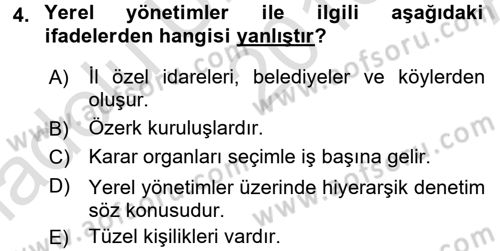 4. Yerel yönetimler ile ilgili aşağıdaki ifadelerden hangisi yanlıştır?

A) İl özel idareleri, belediyeler ve köylerden oluşur.

B) Özerk kuruluşlardır.

C) Karar organları seçimle iş başına gelir.

D) Yerel yönetimler üzerinde hiyerarşik denetim söz konusudur.

E) Tüzel kişilikleri vardır.

www.aofsoru.com